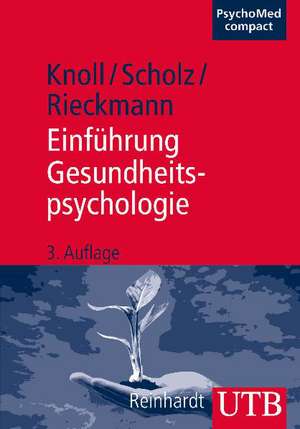 PsychoMed compact

Knoll / Scholz / Rieckmann

Einführung Gesundheitspsychologie

3. Auflage

Reinhardt

UTB